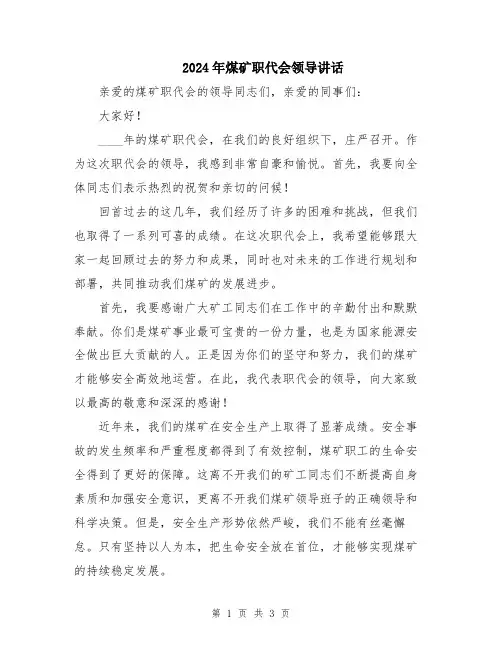 2024年煤矿职代会领导讲话

亲爱的煤矿职代会的领导同志们，亲爱的同事们：

大家好！

____年的煤矿职代会，在我们的良好组织下，庄严召开。作为这次职代会的领导，我感到非常自豪和愉悦。首先，我要向全体同志们表示热烈的祝贺和亲切的问候！

回首过去的这几年，我们经历了许多的困难和挑战，但我们也取得了一系列可喜的成绩。在这次职代会上，我希望能够跟大家一起回顾过去的努力和成果，同时也对未来的工作进行规划和部署，共同推动我们煤矿的发展进步。

首先，我要感谢广大矿工同志们在工作中的辛勤付出和默默奉献。你们是煤矿事业最可宝贵的一份力量，也是为国家能源安全做出巨大贡献的人。正是因为你们的坚守和努力，我们的煤矿才能够安全高效地运营。在此，我代表职代会的领导，向大家致以最高的敬意和深深的感谢！

近年来，我们的煤矿在安全生产上取得了显著成绩。安全事故的发生频率和严重程度都得到了有效控制，煤矿职工的生命安全得到了更好的保障。这离不开我们的矿工同志们不断提高自身素质和加强安全意识，更离不开我们煤矿领导班子的正确领导和科学决策。但是，安全生产形势依然严峻，我们不能有丝毫懈怠。只有坚持以人为本，把生命安全放在首位，才能够实现煤矿的持续稳定发展。

第 1 页 共 3 页